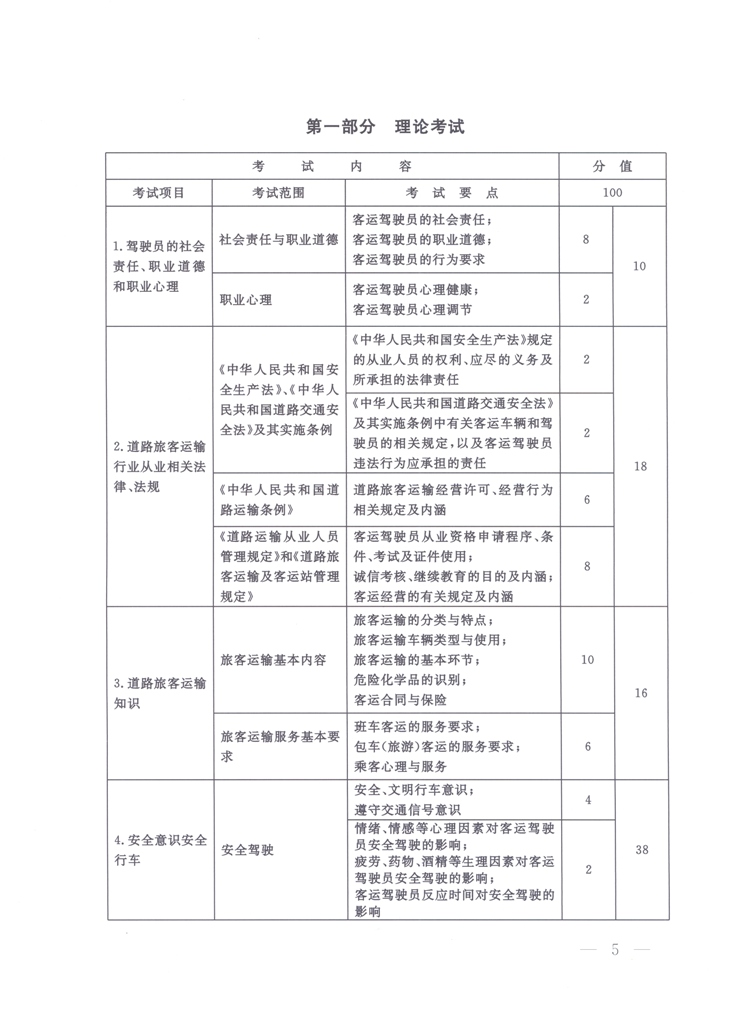 第一部分　理论考试

| 考试内容 | | | 分值 | |
|---|---|---|---|---|
| 考试项目 | 考试范围 | 考试要点 | 100 | |
| 1.驾驶员的社会责任、职业道德和职业心理 | 社会责任与职业道德 | 客运驾驶员的社会责任；客运驾驶员的职业道德；客运驾驶员的行为要求 | 8 | 10 |
| | 职业心理 | 客运驾驶员心理健康；客运驾驶员心理调节 | 2 | |
| 2.道路旅客运输行业从业相关法律、法规 | 《中华人民共和国安全生产法》、《中华人民共和国道路交通安全法》及其实施条例 | 《中华人民共和国安全生产法》规定的从业人员的权利、应尽的义务及所承担的法律责任 | 2 | 18 |
| | | 《中华人民共和国道路交通安全法》及其实施条例中有关客运车辆和驾驶员的相关规定，以及客运驾驶员违法行为应承担的责任 | 2 | |
| | 《中华人民共和国道路运输条例》 | 道路旅客运输经营许可、经营行为相关规定及内涵 | 6 | |
| | 《道路运输从业人员管理规定》和《道路旅客运输及客运站管理规定》 | 客运驾驶员从业资格申请程序、条件、考试及证件使用；诚信考核、继续教育的目的及内涵；客运经营的有关规定及内涵 | 8 | |
| 3.道路旅客运输知识 | 旅客运输基本内容 | 旅客运输的分类与特点；旅客运输车辆类型与使用；旅客运输的基本环节；危险化学品的识别；客运合同与保险 | 10 | 16 |
| | 旅客运输服务基本要求 | 班车客运的服务要求；包车(旅游)客运的服务要求；乘客心理与服务 | 6 | |
| 4.安全意识安全行车 | 安全驾驶 | 安全、文明行车意识；遵守交通信号意识 | 4 | 38 |
| | | 情绪、情感等心理因素对客运驾驶员安全驾驶的影响；疲劳、药物、酒精等生理因素对客运驾驶员安全驾驶的影响；客运驾驶员反应时间对安全驾驶的影响 | 2 | |

— 5 —